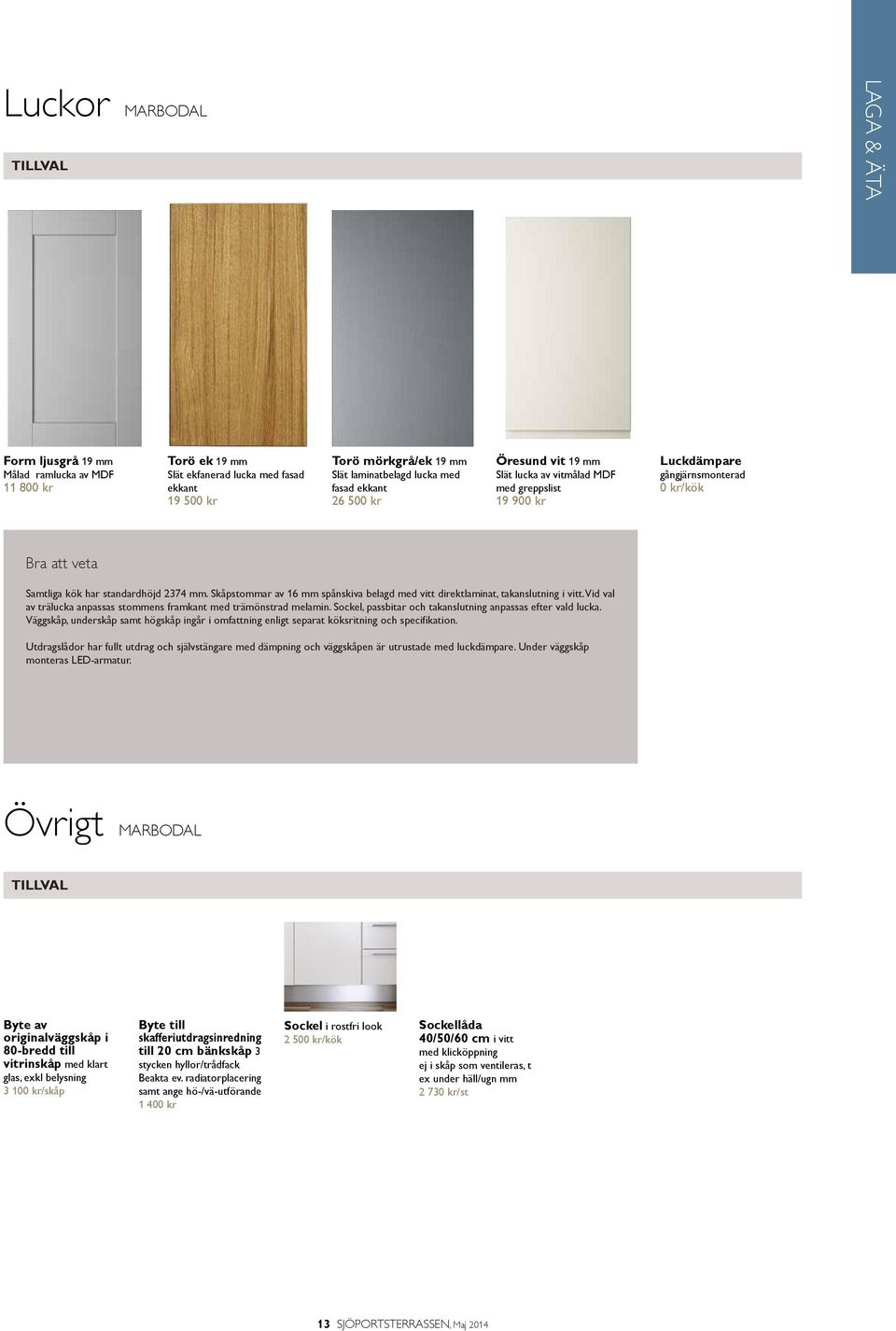 Luckor MARBODAL

LAGA & ÄTA

TILLVAL

Form ljusgrå 19 mm
Målad ramlucka av MDF
11 800 kr

Torö ek 19 mm
Slät ekfanerad lucka med fasad ekkant
19 500 kr

Torö mörkgrå/ek 19 mm
Slät laminatbelagd lucka med fasad ekkant
26 500 kr

Öresund vit 19 mm
Slät lucka av vitmålad MDF med greppslist
19 900 kr

Luckdämpare
gångjärnsmonterad
0 kr/kök

Bra att veta

Samtliga kök har standardhöjd 2374 mm. Skåpstommar av 16 mm spånskiva belagd med vitt direktlaminat, takanslutning i vitt. Vid val av trälucka anpassas stommens framkant med trämönstrad melamin. Sockel, passbitar och takanslutning anpassas efter vald lucka. Väggskåp, underskåp samt högskåp ingår i omfattning enligt separat köksritning och specifikation.

Utdragslådor har fullt utdrag och självstängare med dämpning och väggskåpen är utrustade med luckdämpare. Under väggskåp monteras LED-armatur.

Övrigt MARBODAL

TILLVAL

Byte av originalväggskåp i 80-bredd till vitrinskåp med klart glas, exkl belysning
3 100 kr/skåp

Byte till skafferiutdragsinredning till 20 cm bänkskåp 3 stycken hyllor/trådfack
Beakta ev. radiatorplacering samt ange hö-/vä-utförande
1 400 kr

Sockel i rostfri look
2 500 kr/kök

Sockellåda 40/50/60 cm i vitt med klicköppning
ej i skåp som ventileras, t ex under häll/ugn mm
2 730 kr/st

13 SJÖPORTSTERRASSEN, Maj 2014